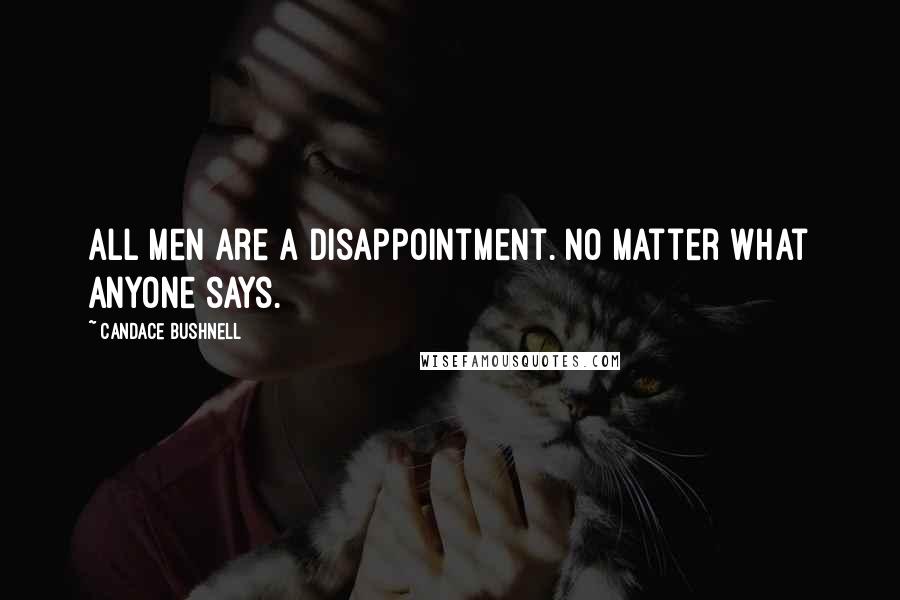 ALL MEN ARE A DISAPPOINTMENT. NO MATTER WHAT ANYONE SAYS.

~ CANDACE BUSHNELL

WISEFAMOUSQUOTES.COM